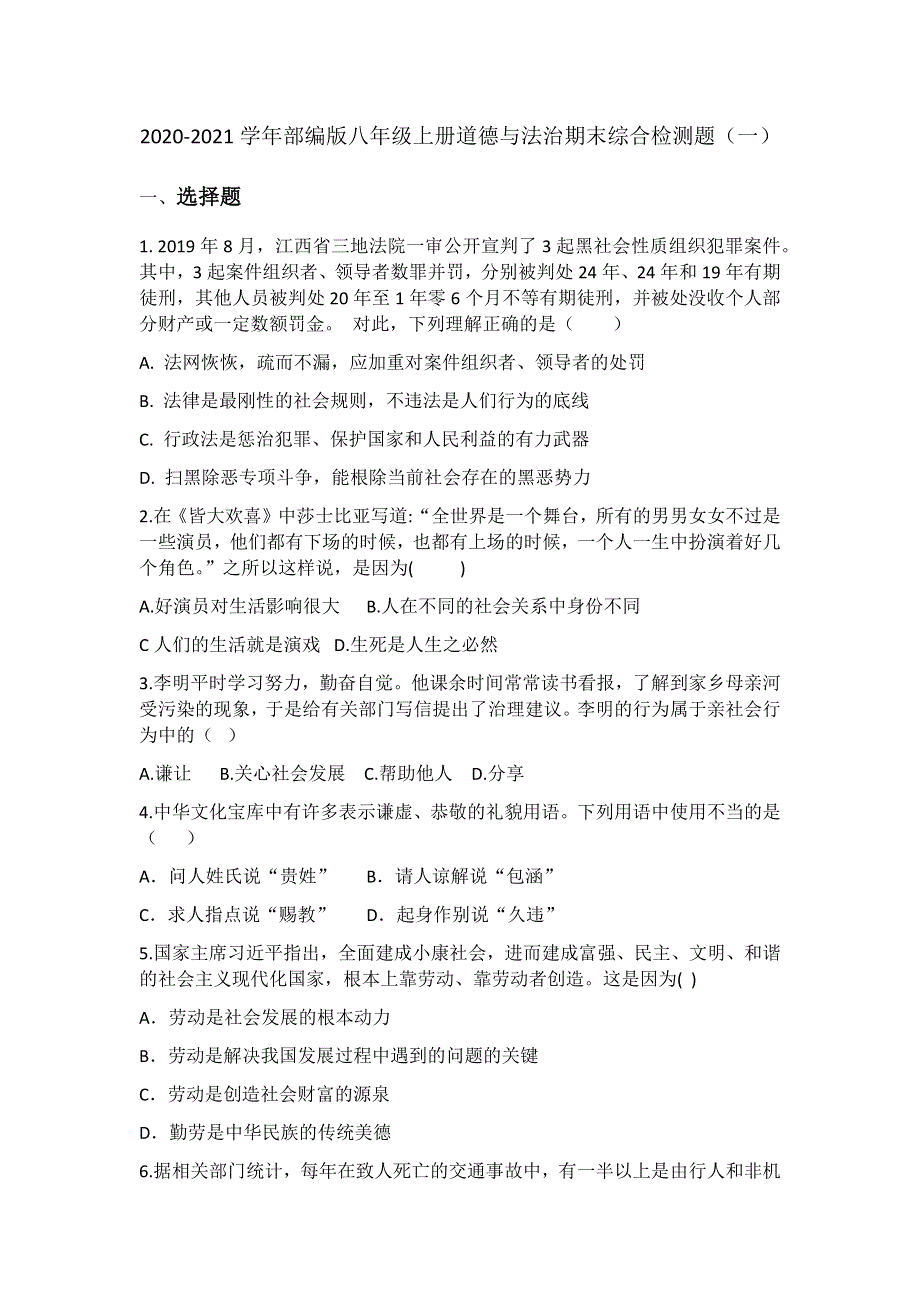 2020-2021 学年部编版八年级上册道德与法治期末综合检测题（一）

一、选择题

1. 2019 年 8 月，江西省三地法院一审公开宣判了 3 起黑社会性质组织犯罪案件。其中，3 起案件组织者、领导者数罪并罚，分别被判处 24 年、24 年和 19 年有期徒刑，其他人员被判处 20 年至 1 年零 6 个月不等有期徒刑，并被处没收个人部分财产或一定数额罚金。 对此，下列理解正确的是（　　）

A. 法网恢恢，疏而不漏，应加重对案件组织者、领导者的处罚

B. 法律是最刚性的社会规则，不违法是人们行为的底线

C. 行政法是惩治犯罪、保护国家和人民利益的有力武器

D. 扫黑除恶专项斗争，能根除当前社会存在的黑恶势力

2.在《皆大欢喜》中莎士比亚写道:“全世界是一个舞台，所有的男男女女不过是一些演员，他们都有下场的时候，也都有上场的时候，一个人一生中扮演着好几个角色。”之所以这样说，是因为(　　)

A.好演员对生活影响很大　B.人在不同的社会关系中身份不同

C 人们的生活就是演戏　D.生死是人生之必然

3.李明平时学习努力，勤奋自觉。他课余时间常常读书看报，了解到家乡母亲河受污染的现象，于是给有关部门写信提出了治理建议。李明的行为属于亲社会行为中的（ ）

A.谦让　B.关心社会发展　C.帮助他人　D.分享

4.中华文化宝库中有许多表示谦虚、恭敬的礼貌用语。下列用语中使用不当的是（　　）

A．问人姓氏说“贵姓”　　B．请人谅解说“包涵”

C．求人指点说“赐教”　　D．起身作别说“久违”

5.国家主席习近平指出，全面建成小康社会，进而建成富强、民主、文明、和谐的社会主义现代化国家，根本上靠劳动、靠劳动者创造。这是因为( )

A．劳动是社会发展的根本动力

B．劳动是解决我国发展过程中遇到的问题的关键

C．劳动是创造社会财富的源泉

D．勤劳是中华民族的传统美德

6.据相关部门统计，每年在致人死亡的交通事故中，有一半以上是由行人和非机